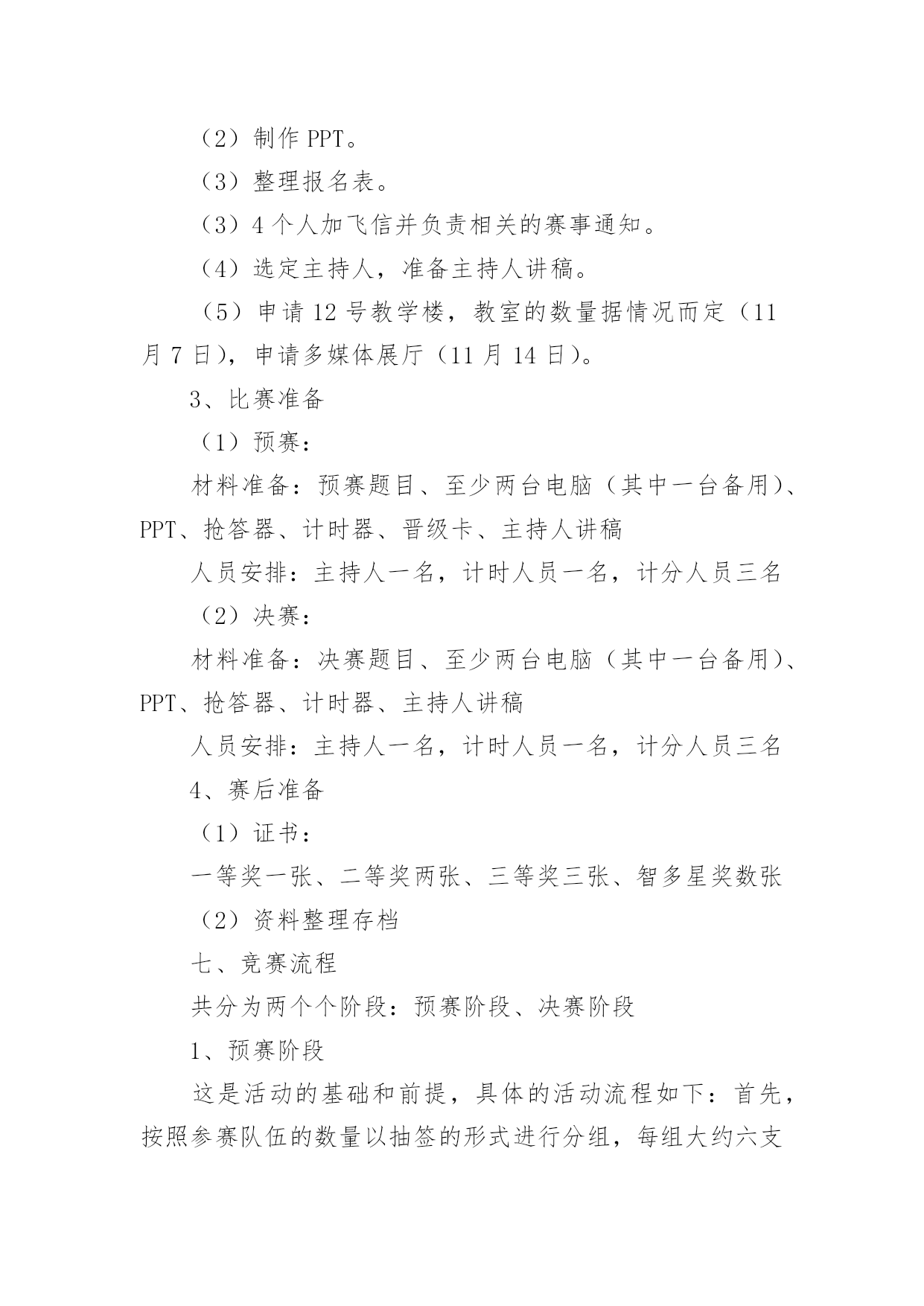 （2）制作 PPT。

（3）整理报名表。

（3）4 个人加飞信并负责相关的赛事通知。

（4）选定主持人，准备主持人讲稿。

（5）申请 12 号教学楼，教室的数量据情况而定（11 月 7 日），申请多媒体展厅（11 月 14 日）。

3、比赛准备

（1）预赛：

材料准备：预赛题目、至少两台电脑（其中一台备用）、PPT、抢答器、计时器、晋级卡、主持人讲稿

人员安排：主持人一名，计时人员一名，计分人员三名

（2）决赛：

材料准备：决赛题目、至少两台电脑（其中一台备用）、PPT、抢答器、计时器、主持人讲稿

人员安排：主持人一名，计时人员一名，计分人员三名

4、赛后准备

（1）证书：

一等奖一张、二等奖两张、三等奖三张、智多星奖数张

（2）资料整理存档

七、竞赛流程

共分为两个个阶段：预赛阶段、决赛阶段

1、预赛阶段

这是活动的基础和前提，具体的活动流程如下：首先，按照参赛队伍的数量以抽签的形式进行分组，每组大约六支